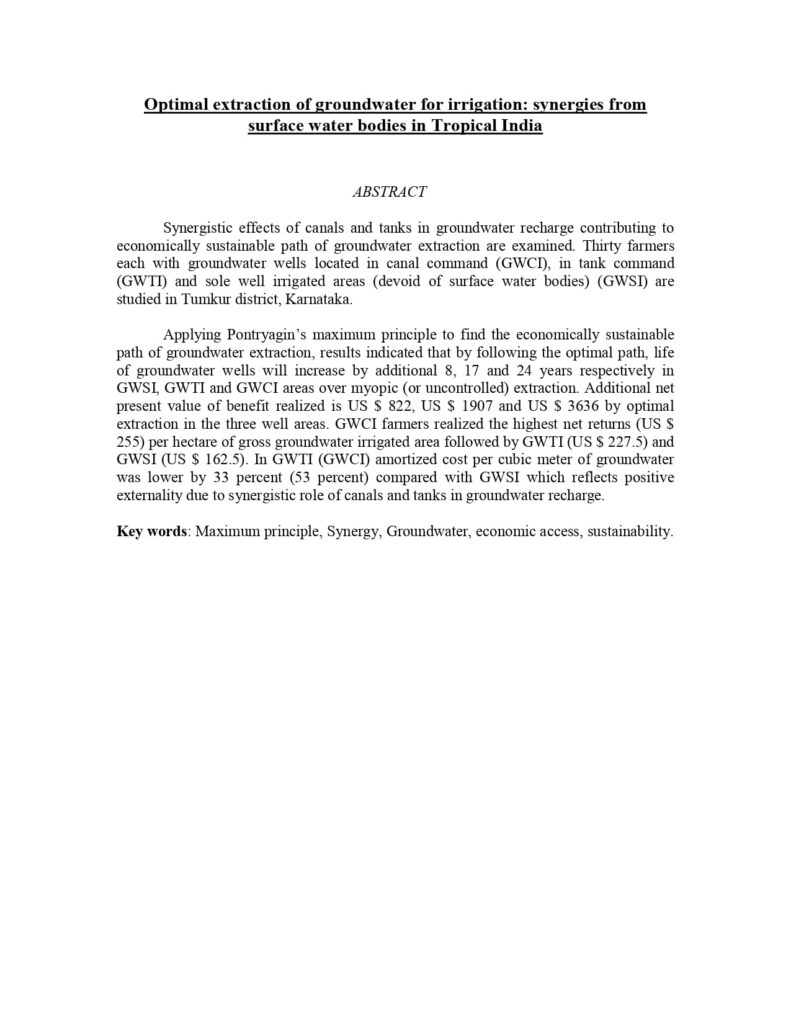 Optimal extraction of groundwater for irrigation: synergies from surface water bodies in Tropical India

ABSTRACT

Synergistic effects of canals and tanks in groundwater recharge contributing to economically sustainable path of groundwater extraction are examined. Thirty farmers each with groundwater wells located in canal command (GWCI), in tank command (GWTI) and sole well irrigated areas (devoid of surface water bodies) (GWSI) are studied in Tumkur district, Karnataka.

Applying Pontryagin's maximum principle to find the economically sustainable path of groundwater extraction, results indicated that by following the optimal path, life of groundwater wells will increase by additional 8, 17 and 24 years respectively in GWSI, GWTI and GWCI areas over myopic (or uncontrolled) extraction. Additional net present value of benefit realized is US \$ 822, US \$ 1907 and US \$ 3636 by optimal extraction in the three well areas. GWCI farmers realized the highest net returns (US \$ 255) per hectare of gross groundwater irrigated area followed by GWTI (US \$ 227.5) and GWSI (US \$ 162.5). In GWTI (GWCI) amortized cost per cubic meter of groundwater was lower by 33 percent (53 percent) compared with GWSI which reflects positive externality due to synergistic role of canals and tanks in groundwater recharge.

Key words: Maximum principle, Synergy, Groundwater, economic access, sustainability.